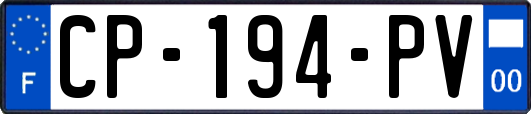 F
CP-194-PV
00